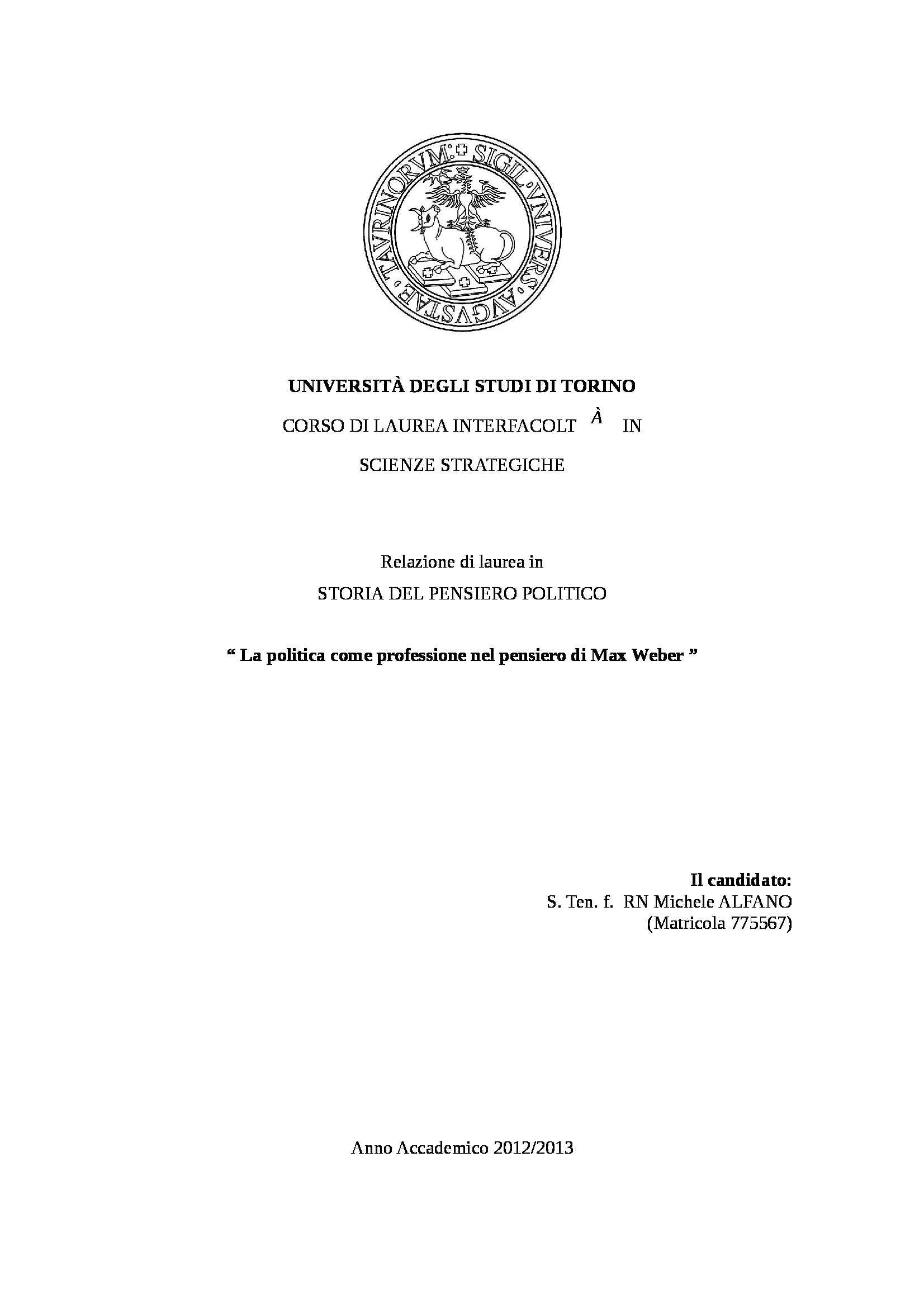 SIGIL·VNIVERS·AVGVSTAE·TAVRINORVM·

UNIVERSITÀ DEGLI STUDI DI TORINO

CORSO DI LAUREA INTERFACOLT À IN

SCIENZE STRATEGICHE

Relazione di laurea in

STORIA DEL PENSIERO POLITICO

" La politica come professione nel pensiero di Max Weber "

Il candidato:
S. Ten. f. RN Michele ALFANO
(Matricola 775567)

Anno Accademico 2012/2013